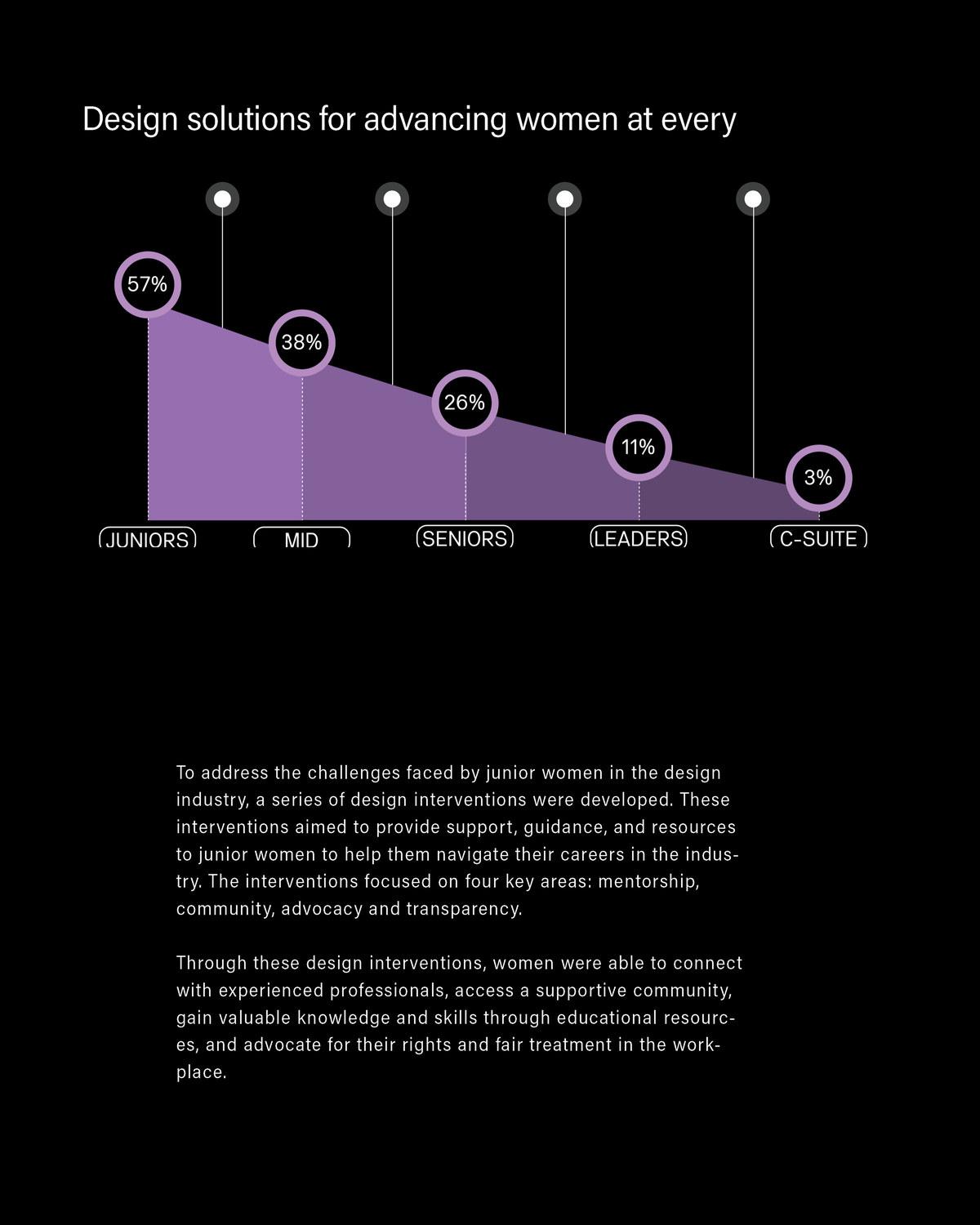 Design solutions for advancing women at every

57%

38%

26%

11%

3%

JUNIORS

MID

SENIORS

LEADERS

C-SUITE

To address the challenges faced by junior women in the design industry, a series of design interventions were developed. These interventions aimed to provide support, guidance, and resources to junior women to help them navigate their careers in the industry. The interventions focused on four key areas: mentorship, community, advocacy and transparency.

Through these design interventions, women were able to connect with experienced professionals, access a supportive community, gain valuable knowledge and skills through educational resources, and advocate for their rights and fair treatment in the workplace.